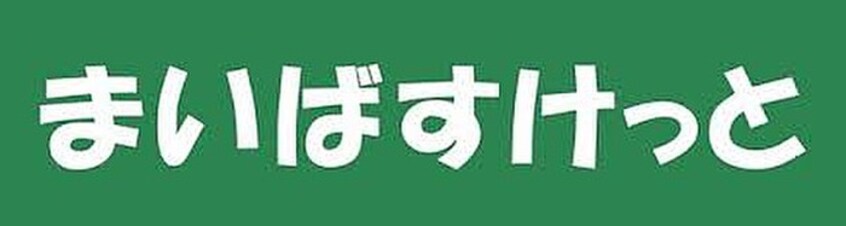 まいばすけっと